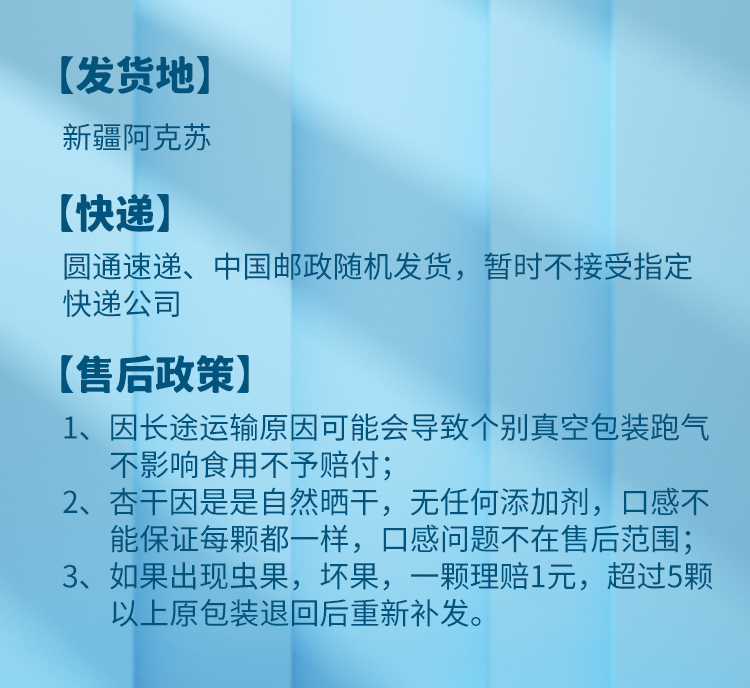 【发货地】

新疆阿克苏

【快递】

圆通速递、中国邮政随机发货，暂时不接受指定快递公司

【售后政策】

1、因长途运输原因可能会导致个别真空包装跑气不影响食用不予赔付；

2、杏干因是是自然晒干，无任何添加剂，口感不能保证每颗都一样，口感问题不在售后范围；

3、如果出现虫果，坏果，一颗理赔1元，超过5颗以上原包装退回后重新补发。